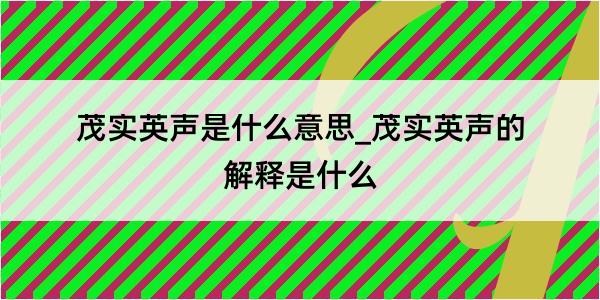 茂实英声是什么意思_茂实英声的解释是什么